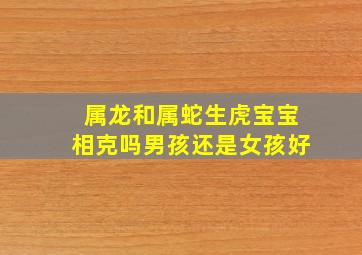 属龙和属蛇生虎宝宝
相克吗男孩还是女孩好